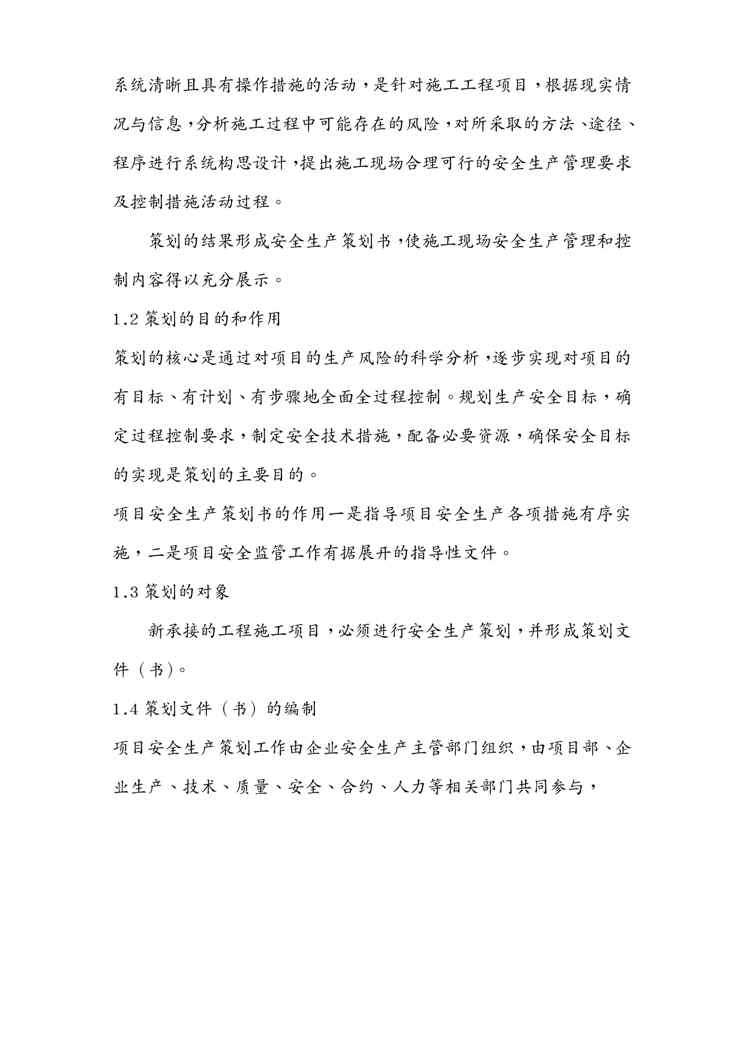 系统清晰且具有操作措施的活动，是针对施工工程项目，根据现实情况与信息，分析施工过程中可能存在的风险，对所采取的方法、途径、程序进行系统构思设计，提出施工现场合理可行的安全生产管理要求及控制措施活动过程。

策划的结果形成安全生产策划书，使施工现场安全生产管理和控制内容得以充分展示。

1.2 策划的目的和作用

策划的核心是通过对项目的生产风险的科学分析，逐步实现对项目的有目标、有计划、有步骤地全面全过程控制。规划生产安全目标，确定过程控制要求，制定安全技术措施，配备必要资源，确保安全目标的实现是策划的主要目的。

项目安全生产策划书的作用一是指导项目安全生产各项措施有序实施，二是项目安全监管工作有据展开的指导性文件。

1.3 策划的对象

新承接的工程施工项目，必须进行安全生产策划，并形成策划文件（书）。

1.4 策划文件（书）的编制

项目安全生产策划工作由企业安全生产主管部门组织，由项目部、企业生产、技术、质量、安全、合约、人力等相关部门共同参与，